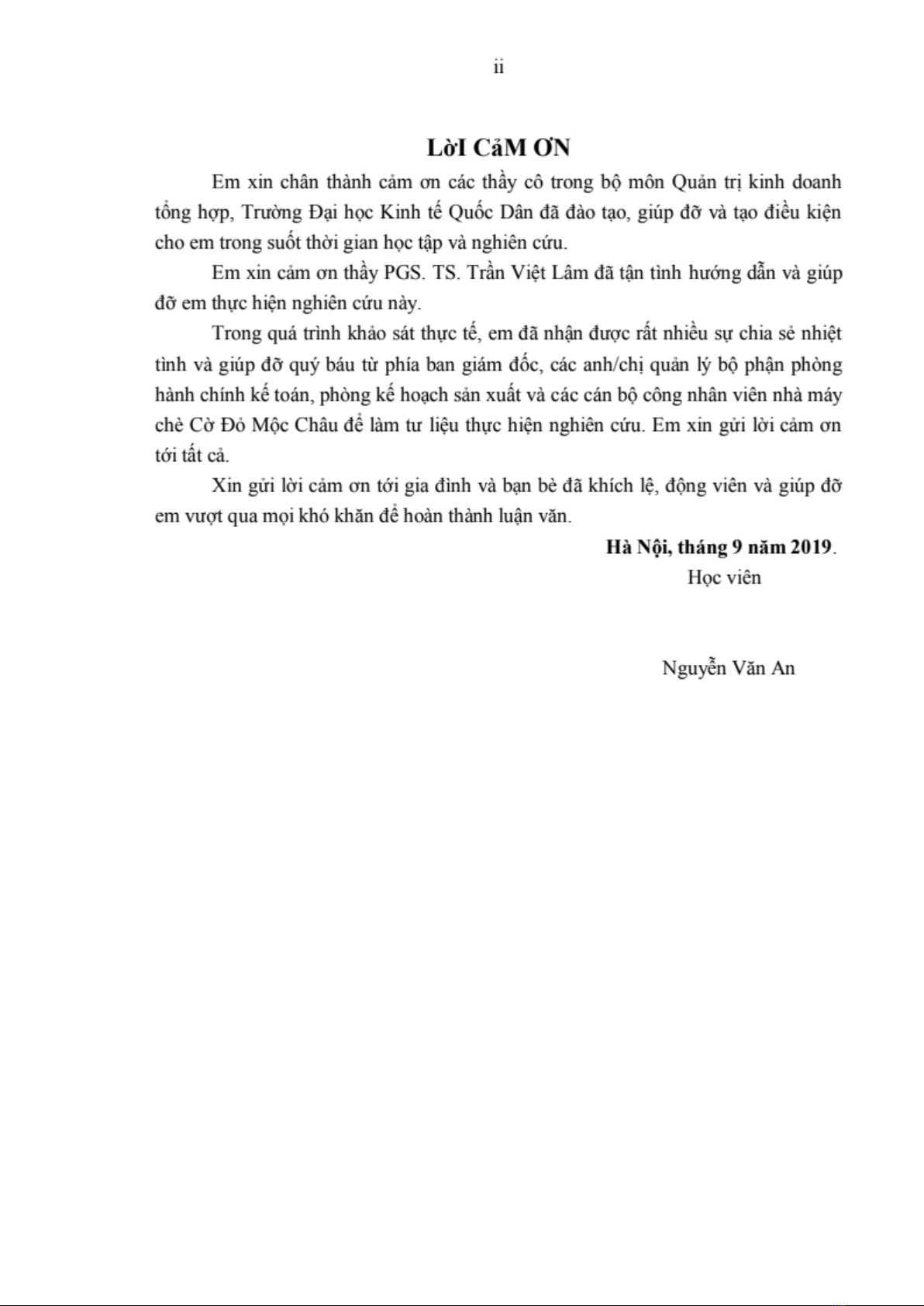 ii

LờI CảM ƠN

Em xin chân thành cảm ơn các thầy cô trong bộ môn Quản trị kinh doanh tổng hợp, Trường Đại học Kinh tế Quốc Dân đã đào tạo, giúp đỡ và tạo điều kiện cho em trong suốt thời gian học tập và nghiên cứu.

Em xin cảm ơn thầy PGS. TS. Trần Việt Lâm đã tận tình hướng dẫn và giúp đỡ em thực hiện nghiên cứu này.

Trong quá trình khảo sát thực tế, em đã nhận được rất nhiều sự chia sẻ nhiệt tình và giúp đỡ quý báu từ phía ban giám đốc, các anh/chị quản lý bộ phận phòng hành chính kế toán, phòng kế hoạch sản xuất và các cán bộ công nhân viên nhà máy chè Cờ Đỏ Mộc Châu để làm tư liệu thực hiện nghiên cứu. Em xin gửi lời cảm ơn tới tất cả.

Xin gửi lời cảm ơn tới gia đình và bạn bè đã khích lệ, động viên và giúp đỡ em vượt qua mọi khó khăn để hoàn thành luận văn.

Hà Nội, tháng 9 năm 2019.
Học viên

Nguyễn Văn An